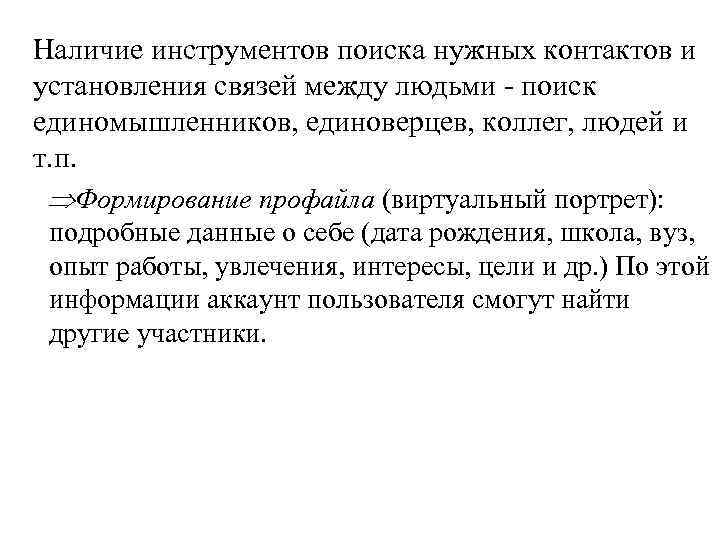 Наличие инструментов поиска нужных контактов и установления связей между людьми - поиск единомышленников, единоверцев, коллег, людей и т.п.

$\Rightarrow$Формирование профайла (виртуальный портрет): подробные данные о себе (дата рождения, школа, вуз, опыт работы, увлечения, интересы, цели и др.) По этой информации аккаунт пользователя смогут найти другие участники.